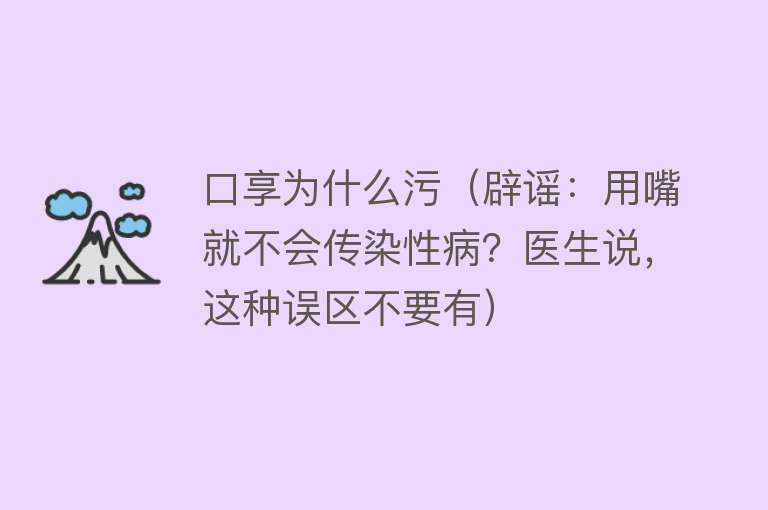 口享为什么污（辟谣：用嘴就不会传染性病？医生说，这种误区不要有）